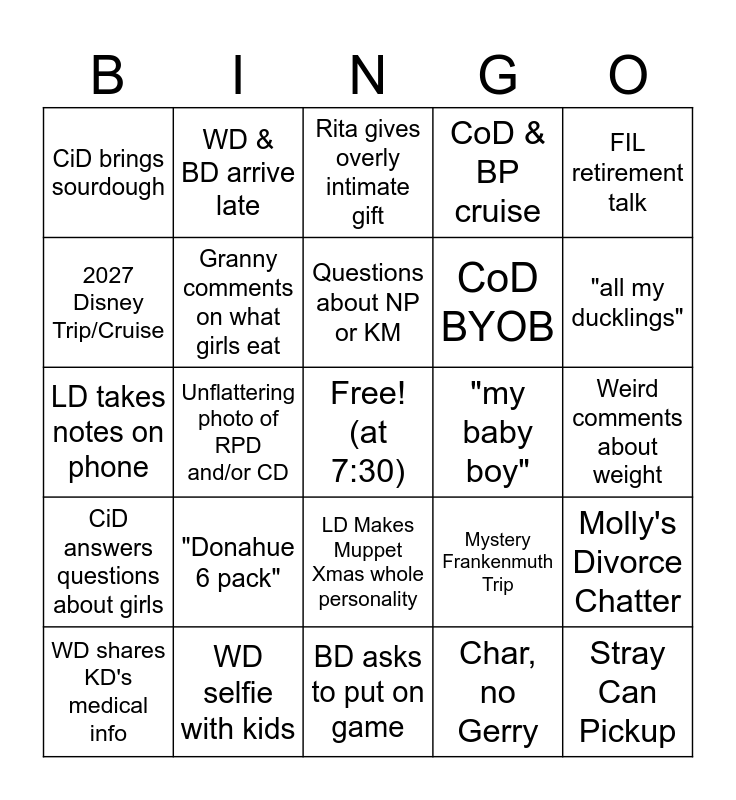 | B | I | N | G | O |
|---|---|---|---|---|
| CiD brings sourdough | WD & BD arrive late | Rita gives overly intimate gift | CoD & BP cruise | FIL retirement talk |
| 2027 Disney Trip/Cruise | Granny comments on what girls eat | Questions about NP or KM | CoD BYOB | "all my ducklings" |
| LD takes notes on phone | Unflattering photo of RPD and/or CD | Free! (at 7:30) | "my baby boy" | Weird comments about weight |
| CiD answers questions about girls | "Donahue 6 pack" | LD Makes Muppet Xmas whole personality | Mystery Frankenmuth Trip | Molly's Divorce Chatter |
| WD shares KD's medical info | WD selfie with kids | BD asks to put on game | Char, no Gerry | Stray Can Pickup |